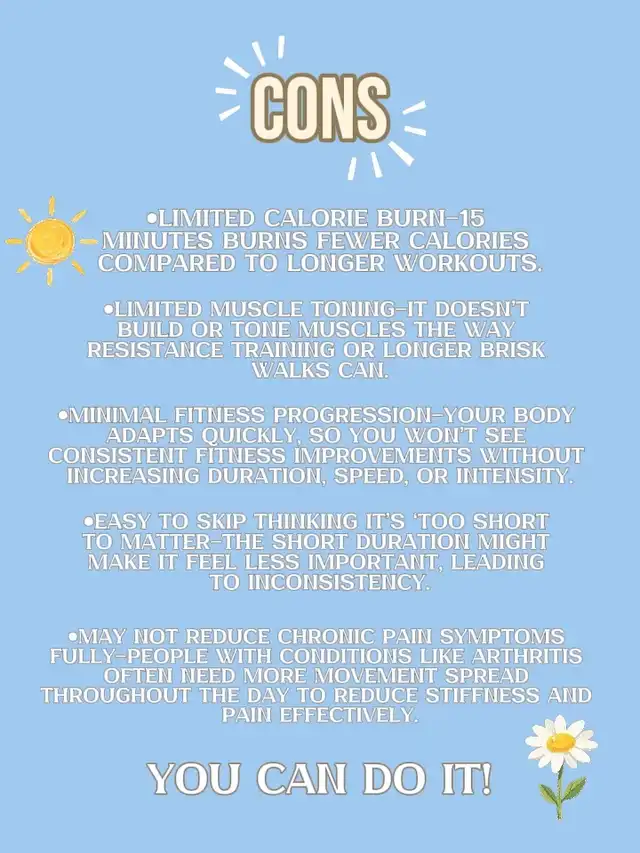 CONS

•LIMITED CALORIE BURN–15 MINUTES BURNS FEWER CALORIES COMPARED TO LONGER WORKOUTS.

•LIMITED MUSCLE TONING–IT DOESN'T BUILD OR TONE MUSCLES THE WAY RESISTANCE TRAINING OR LONGER BRISK WALKS CAN.

•MINIMAL FITNESS PROGRESSION–YOUR BODY ADAPTS QUICKLY, SO YOU WON'T SEE CONSISTENT FITNESS IMPROVEMENTS WITHOUT INCREASING DURATION, SPEED, OR INTENSITY.

•EASY TO SKIP THINKING IT'S 'TOO SHORT TO MATTER–THE SHORT DURATION MIGHT MAKE IT FEEL LESS IMPORTANT, LEADING TO INCONSISTENCY.

•MAY NOT REDUCE CHRONIC PAIN SYMPTOMS FULLY–PEOPLE WITH CONDITIONS LIKE ARTHRITIS OFTEN NEED MORE MOVEMENT SPREAD THROUGHOUT THE DAY TO REDUCE STIFFNESS AND PAIN EFFECTIVELY.

YOU CAN DO IT!